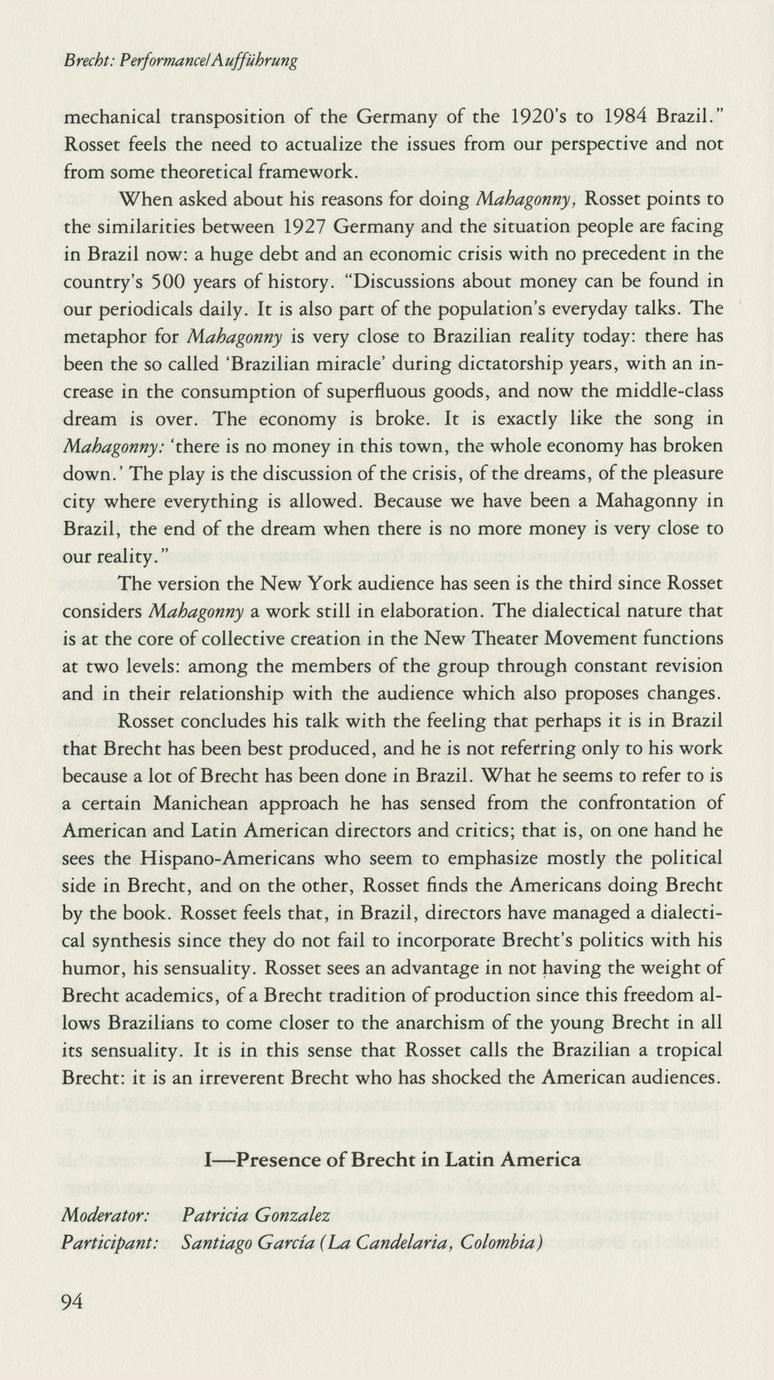 Brecht: Performance/Aufführung

mechanical transposition of the Germany of the 1920's to 1984 Brazil." Rosset feels the need to actualize the issues from our perspective and not from some theoretical framework.

When asked about his reasons for doing Mahagonny, Rosset points to the similarities between 1927 Germany and the situation people are facing in Brazil now: a huge debt and an economic crisis with no precedent in the country's 500 years of history. "Discussions about money can be found in our periodicals daily. It is also part of the population's everyday talks. The metaphor for Mahagonny is very close to Brazilian reality today: there has been the so called 'Brazilian miracle' during dictatorship years, with an increase in the consumption of superfluous goods, and now the middle-class dream is over. The economy is broke. It is exactly like the song in Mahagonny: 'there is no money in this town, the whole economy has broken down.' The play is the discussion of the crisis, of the dreams, of the pleasure city where everything is allowed. Because we have been a Mahagonny in Brazil, the end of the dream when there is no more money is very close to our reality."

The version the New York audience has seen is the third since Rosset considers Mahagonny a work still in elaboration. The dialectical nature that is at the core of collective creation in the New Theater Movement functions at two levels: among the members of the group through constant revision and in their relationship with the audience which also proposes changes.

Rosset concludes his talk with the feeling that perhaps it is in Brazil that Brecht has been best produced, and he is not referring only to his work because a lot of Brecht has been done in Brazil. What he seems to refer to is a certain Manichean approach he has sensed from the confrontation of American and Latin American directors and critics; that is, on one hand he sees the Hispano-Americans who seem to emphasize mostly the political side in Brecht, and on the other, Rosset finds the Americans doing Brecht by the book. Rosset feels that, in Brazil, directors have managed a dialectical synthesis since they do not fail to incorporate Brecht's politics with his humor, his sensuality. Rosset sees an advantage in not having the weight of Brecht academics, of a Brecht tradition of production since this freedom allows Brazilians to come closer to the anarchism of the young Brecht in all its sensuality. It is in this sense that Rosset calls the Brazilian a tropical Brecht: it is an irreverent Brecht who has shocked the American audiences.

I—Presence of Brecht in Latin America

Moderator: Patricia Gonzalez
Participant: Santiago García (La Candelaria, Colombia)

94